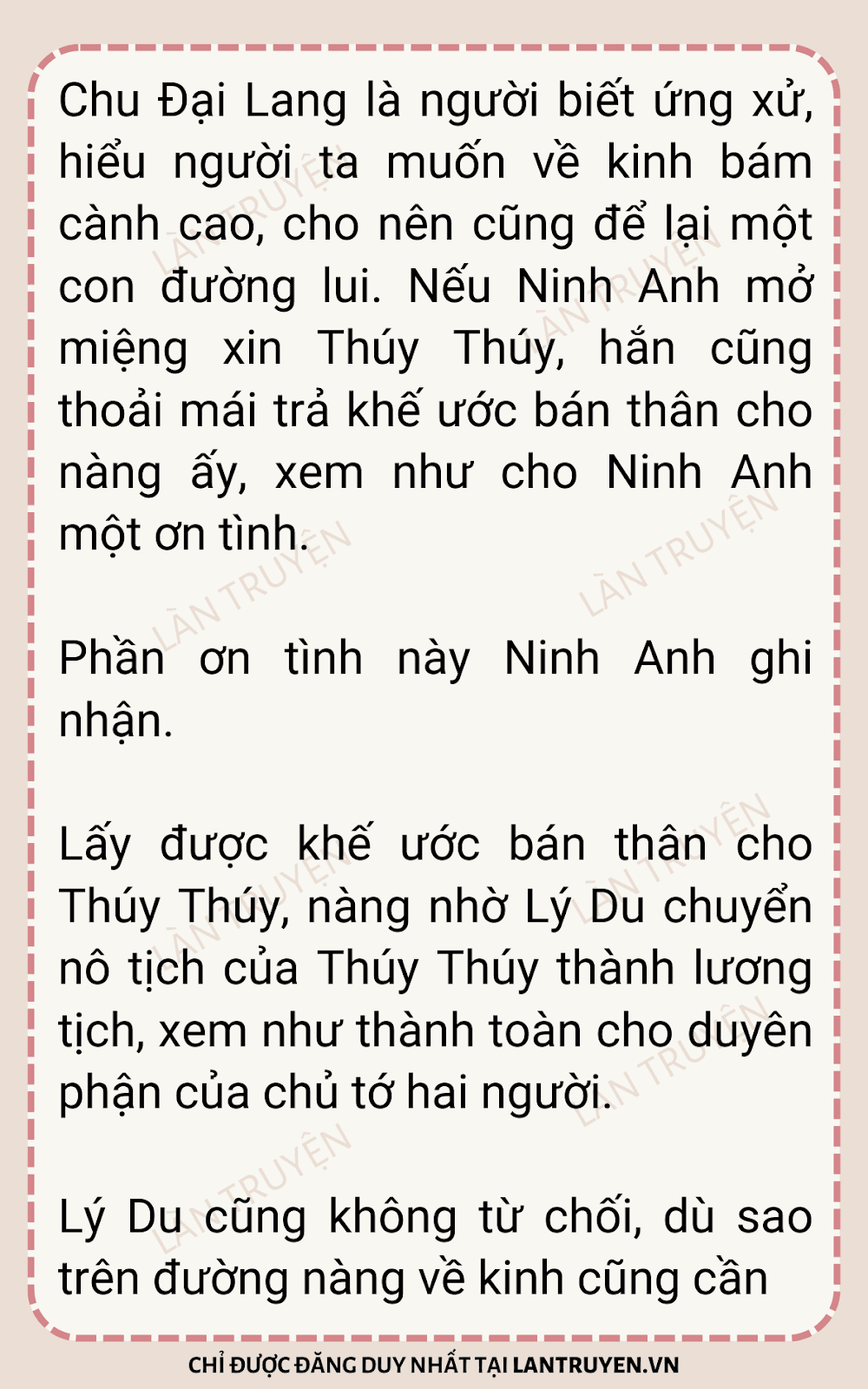 Chu Đại Lang là người biết ứng xử, hiểu người ta muốn về kinh bám cành cao, cho nên cũng để lại một con đường lui. Nếu Ninh Anh mở miệng xin Thúy Thúy, hắn cũng thoải mái trả khế ước bán thân cho nàng ấy, xem như cho Ninh Anh một ơn tình.

Phần ơn tình này Ninh Anh ghi nhận.

Lấy được khế ước bán thân cho Thúy Thúy, nàng nhờ Lý Du chuyển nô tịch của Thúy Thúy thành lương tịch, xem như thành toàn cho duyên phận của chủ tớ hai người.

Lý Du cũng không từ chối, dù sao trên đường nàng về kinh cũng cần

CHỈ ĐƯỢC ĐĂNG DUY NHẤT TẠI LANTRUYEN.VN

LÀN TRUYỆN